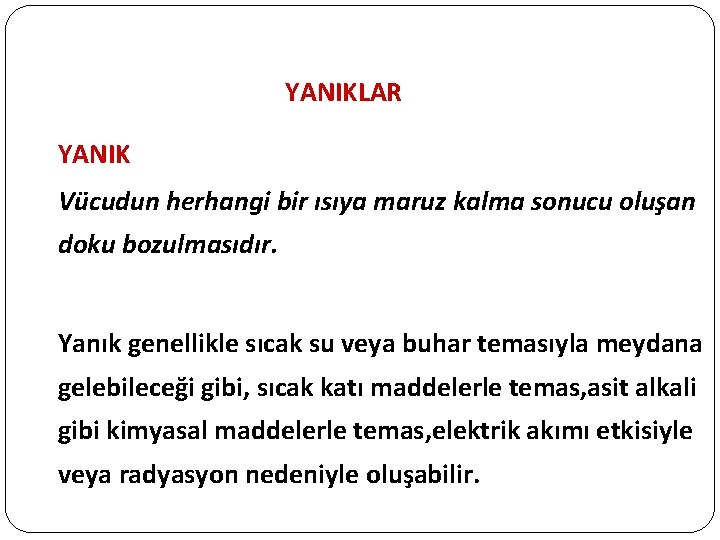 YANIKLAR

YANIK

Vücudun herhangi bir ısıya maruz kalma sonucu oluşan doku bozulmasıdır.

Yanık genellikle sıcak su veya buhar temasıyla meydana gelebileceği gibi, sıcak katı maddelerle temas,asit alkali gibi kimyasal maddelerle temas,elektrik akımı etkisiyle veya radyasyon nedeniyle oluşabilir.